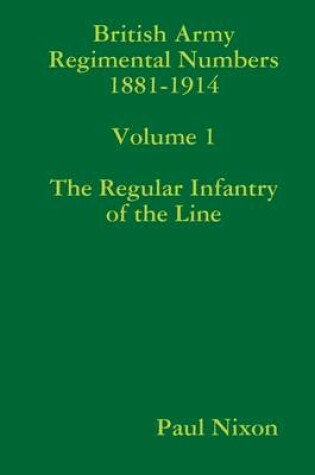 British Army
Regimental Numbers
1881-1914

Volume 1

The Regular Infantry
of the Line

Paul Nixon